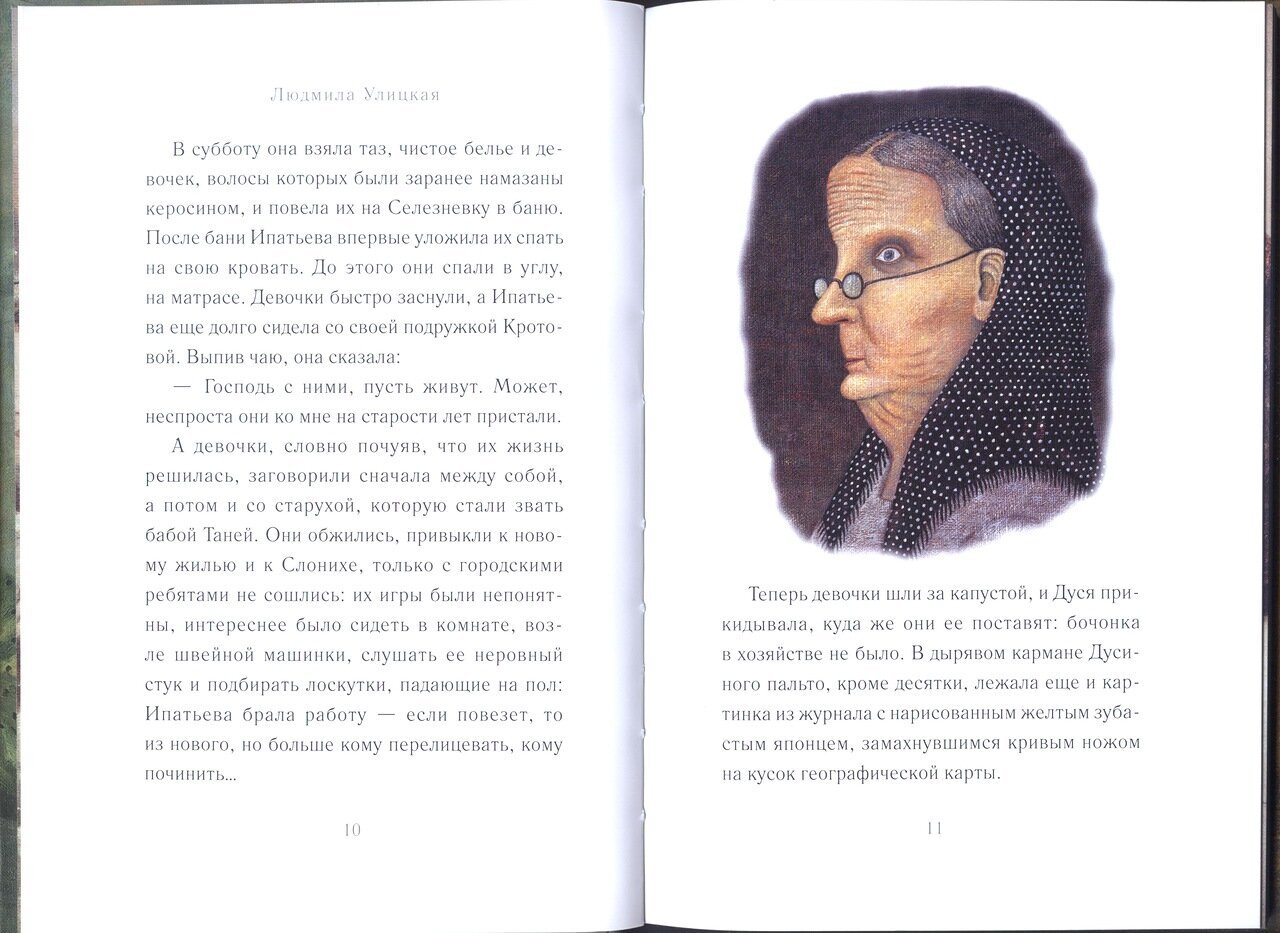 Людмила Улицкая

В субботу она взяла таз, чистое белье и девочек, волосы которых были заранее намазаны керосином, и повела их на Селезневку в баню. После бани Ипатьева впервые уложила их спать на свою кровать. До этого они спали в углу, на матрасе. Девочки быстро заснули, а Ипатьева еще долго сидела со своей подружкой Кротовой. Выпив чаю, она сказала:

— Господь с ними, пусть живут. Может, неспроста они ко мне на старости лет пристали.

А девочки, словно почуяв, что их жизнь решилась, заговорили сначала между собой, а потом и со старухой, которую стали звать бабой Таней. Они обжились, привыкли к новому жилью и к Слонихе, только с городскими ребятами не сошлись: их игры были непонятны, интереснее было сидеть в комнате, возле швейной машинки, слушать ее неровный стук и подбирать лоскутки, падающие на пол: Ипатьева брала работу — если повезет, то из нового, но больше кому перелицевать, кому починить...

10

Теперь девочки шли за капустой, и Дуся прикидывала, куда же они ее поставят: бочонка в хозяйстве не было. В дырявом кармане Дусиного пальто, кроме десятки, лежала еще и картинка из журнала с нарисованным желтым зубастым японцем, замахнувшимся кривым ножом на кусок географической карты.

11